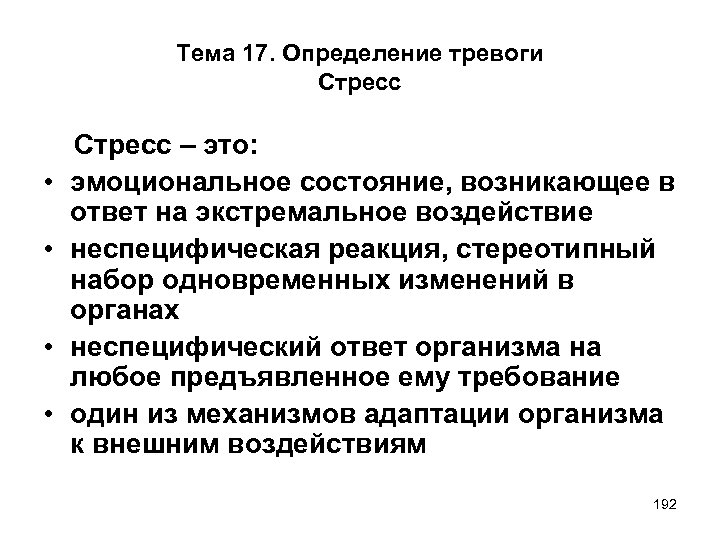 Тема 17. Определение тревоги
Стресс

Стресс – это:

• эмоциональное состояние, возникающее в ответ на экстремальное воздействие
• неспецифическая реакция, стереотипный набор одновременных изменений в органах
• неспецифический ответ организма на любое предъявленное ему требование
• один из механизмов адаптации организма к внешним воздействиям

192